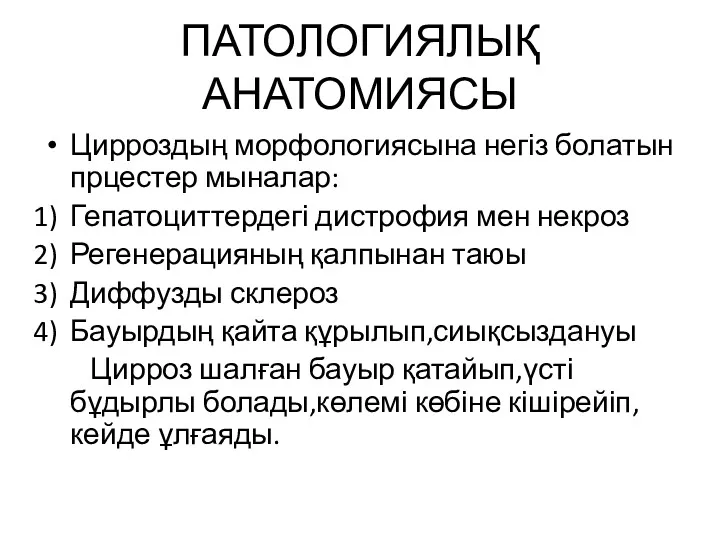 ПАТОЛОГИЯЛЫҚ АНАТОМИЯСЫ

• Цирроздың морфологиясына негіз болатын прцестер мыналар:
1) Гепатоциттердегі дистрофия мен некроз
2) Регенерацияның қалпынан таюы
3) Диффузды склероз
4) Бауырдың қайта құрылып,сиықсыздануы

Цирроз шалған бауыр қатайып,үсті бұдырлы болады,көлемі көбіне кішірейіп, кейде ұлғаяды.